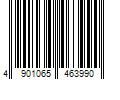 4 901065 463990